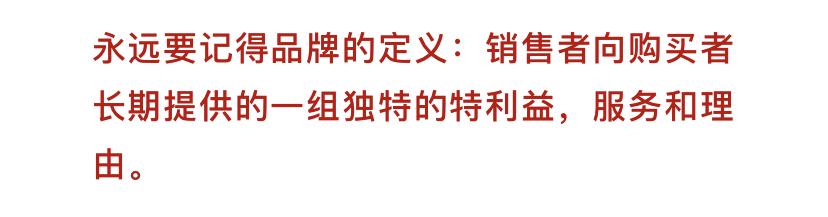 永远要记得品牌的定义：销售者向购买者长期提供的一组独特的特利益，服务和理由。